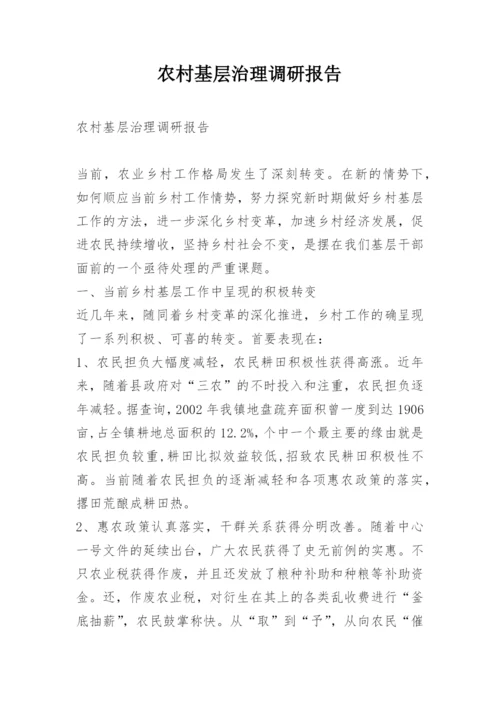 农村基层治理调研报告

农村基层治理调研报告

当前，农业乡村工作格局发生了深刻转变。在新的情势下，如何顺应当前乡村工作情势，努力探究新时期做好乡村基层工作的方法，进一步深化乡村变革，加速乡村经济发展，促进农民持续增收，坚持乡村社会不变，是摆在我们基层干部面前的一个亟待处理的严重课题。

一、当前乡村基层工作中呈现的积极转变

近几年来，随同着乡村变革的深化推进，乡村工作的确呈现了一系列积极、可喜的转变。首要表现在：

1、农民担负大幅度减轻，农民耕田积极性获得高涨。近年来，随着县政府对“三农”的不时投入和注重，农民担负逐年减轻。据查询，2002 年我镇地盘疏弃面积曾一度到达 1906 亩，占全镇耕地总面积的 12.2%，个中一个最主要的缘由就是农民担负较重，耕田比拟效益较低，招致农民耕田积极性不高。当前随着农民担负的逐渐减轻和各项惠农政策的落实，撂田荒酿成耕田热。

2、惠农政策认真落实，干群关系获得分明改善。随着中心一号文件的延续出台，广大农民获得了史无前例的实惠。不只农业税获得作废，并且还发放了粮种补助和种粮等补助资金。还，作废农业税，对衍生在其上的各类乱收费进行“釜底抽薪”，农民鼓掌称快。从“取”到“予”，从向农民“催